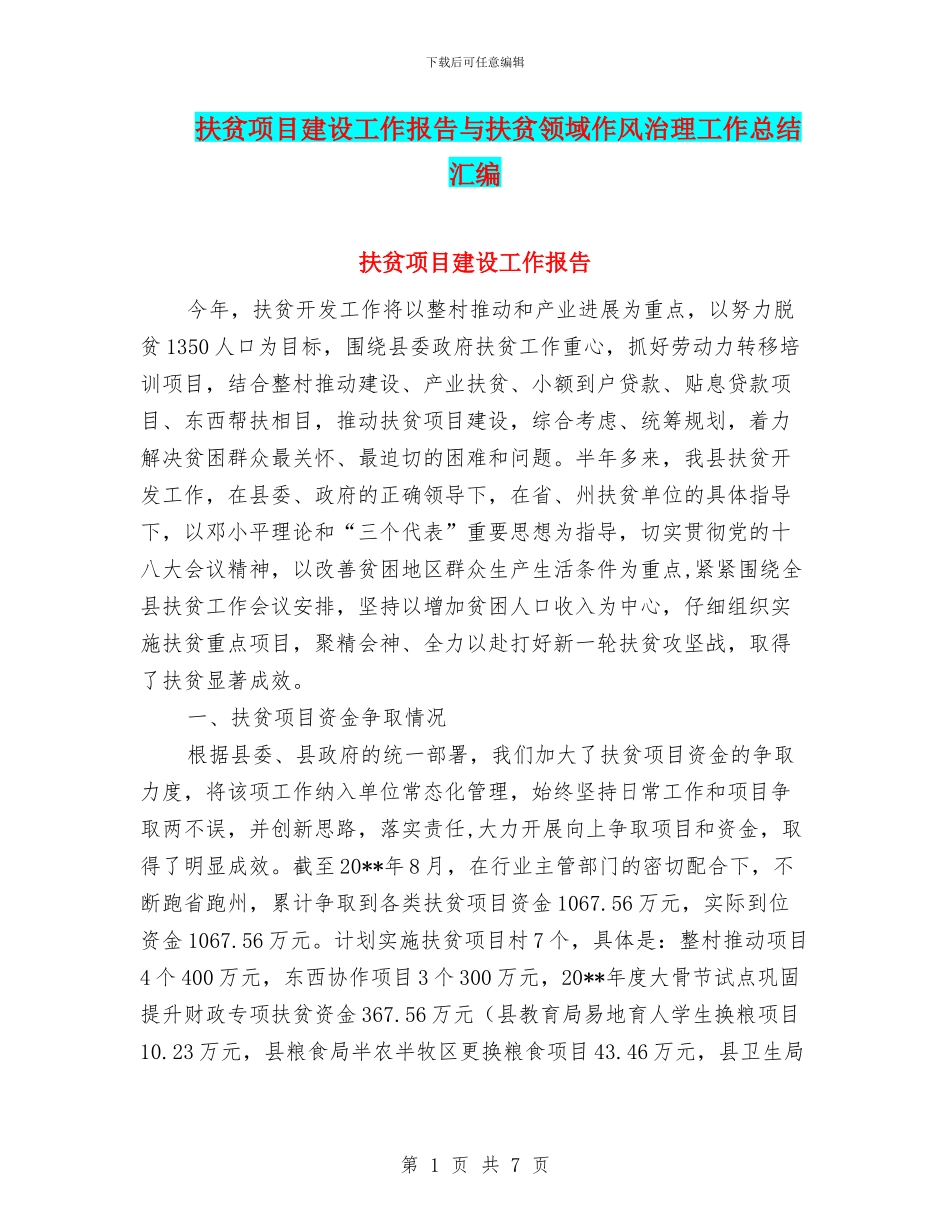 下载后可任意编辑

扶贫项目建设工作报告与扶贫领域作风治理工作总结汇编

扶贫项目建设工作报告

今年，扶贫开发工作将以整村推动和产业进展为重点，以努力脱贫1350人口为目标，围绕县委政府扶贫工作重心，抓好劳动力转移培训项目，结合整村推动建设、产业扶贫、小额到户贷款、贴息贷款项目、东西帮扶相目，推动扶贫项目建设，综合考虑、统筹规划，着力解决贫困群众最关怀、最迫切的困难和问题。半年多来，我县扶贫开发工作，在县委、政府的正确领导下，在省、州扶贫单位的具体指导下，以邓小平理论和“三个代表”重要思想为指导，切实贯彻党的十八大会议精神，以改善贫困地区群众生产生活条件为重点,紧紧围绕全县扶贫工作会议安排，坚持以增加贫困人口收入为中心，仔细组织实施扶贫重点项目，聚精会神、全力以赴打好新一轮扶贫攻坚战，取得了扶贫显著成效。

一、扶贫项目资金争取情况

根据县委、县政府的统一部署，我们加大了扶贫项目资金的争取力度，将该项工作纳入单位常态化管理，始终坚持日常工作和项目争取两不误，并创新思路，落实责任,大力开展向上争取项目和资金，取得了明显成效。截至20**年8月，在行业主管部门的密切配合下，不断跑省跑州，累计争取到各类扶贫项目资金1067.56万元，实际到位资金1067.56万元。计划实施扶贫项目村7个，具体是：整村推动项目4个400万元，东西协作项目3个300万元，20**年度大骨节试点巩固提升财政专项扶贫资金367.56万元（县教育局易地育人学生换粮项目10.23万元，县粮食局半农半牧区更换粮食项目43.46万元，县卫生局

第 1 页 共 7 页